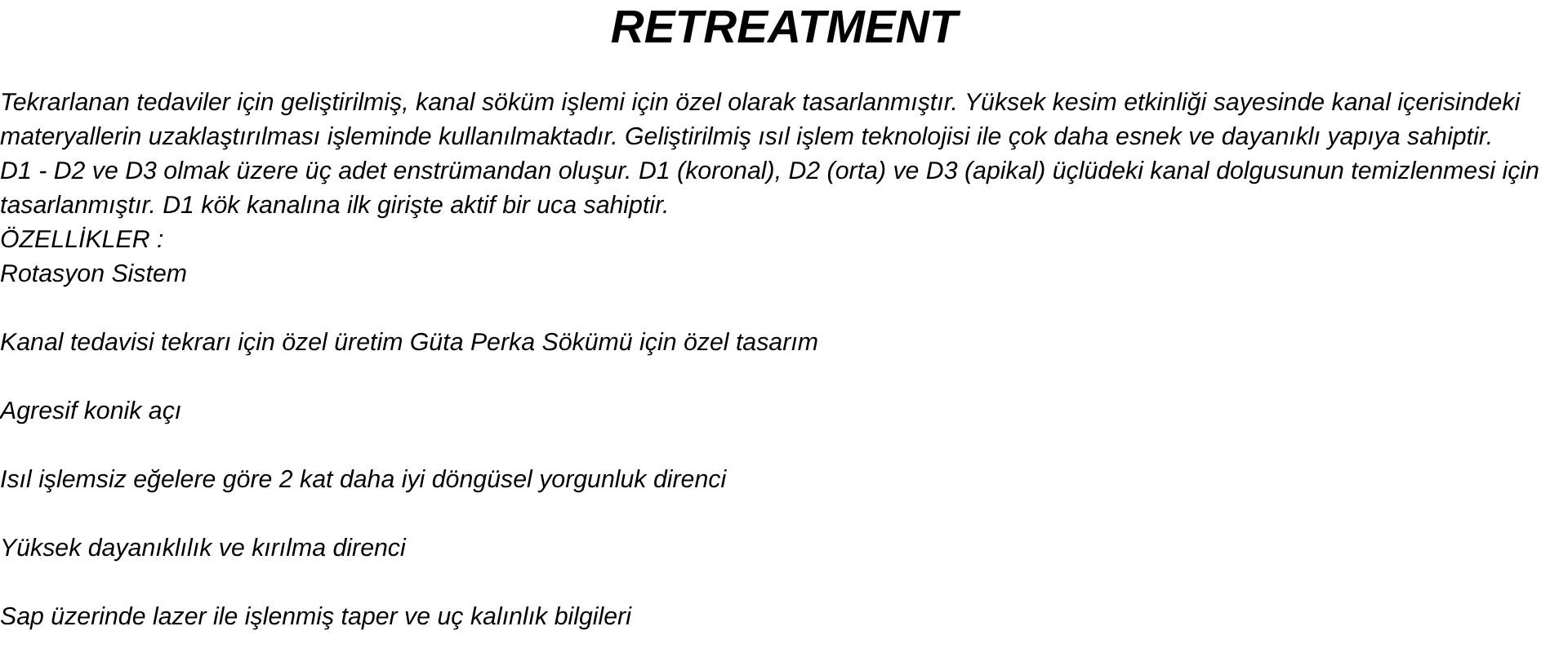 RETREATMENT

Tekrarlanan tedaviler için geliştirilmiş, kanal söküm işlemi için özel olarak tasarlanmıştır. Yüksek kesim etkinliği sayesinde kanal içerisindeki materyallerin uzaklaştırılması işleminde kullanılmaktadır. Geliştirilmiş ısıl işlem teknolojisi ile çok daha esnek ve dayanıklı yapıya sahiptir.
D1 - D2 ve D3 olmak üzere üç adet enstrümandan oluşur. D1 (koronal), D2 (orta) ve D3 (apikal) üçlüdeki kanal dolgusunun temizlenmesi için tasarlanmıştır. D1 kök kanalına ilk girişte aktif bir uca sahiptir.
ÖZELLİKLER :
Rotasyon Sistem

Kanal tedavisi tekrarı için özel üretim Güta Perka Sökümü için özel tasarım

Agresif konik açı

Isıl işlemsiz eğelere göre 2 kat daha iyi döngüsel yorgunluk direnci

Yüksek dayanıklılık ve kırılma direnci

Sap üzerinde lazer ile işlenmiş taper ve uç kalınlık bilgileri